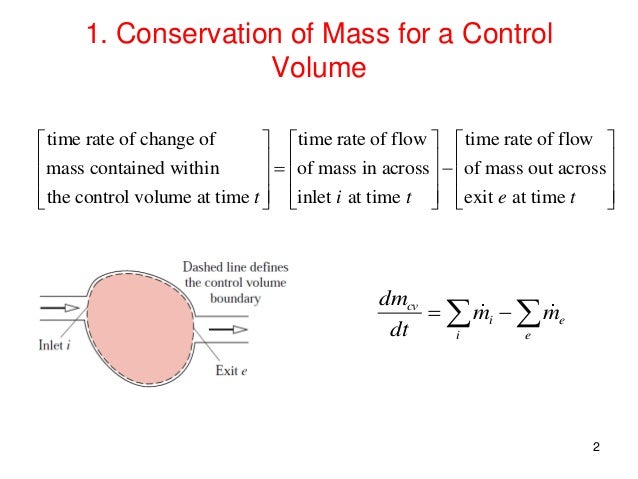 1. Conservation of Mass for a Control Volume

$\begin{bmatrix} \text{time rate of change of} \\ \text{mass contained within} \\ \text{the control volume at time } t \end{bmatrix} = \begin{bmatrix} \text{time rate of flow} \\ \text{of mass in across} \\ \text{inlet } i \text{ at time } t \end{bmatrix} - \begin{bmatrix} \text{time rate of flow} \\ \text{of mass out across} \\ \text{exit } e \text{ at time } t \end{bmatrix}$

Dashed line defines the control volume boundary

Inlet $i$

Exit $e$

$\frac{dm_{cv}}{dt} = \sum_i \dot{m}_i - \sum_e \dot{m}_e$

2